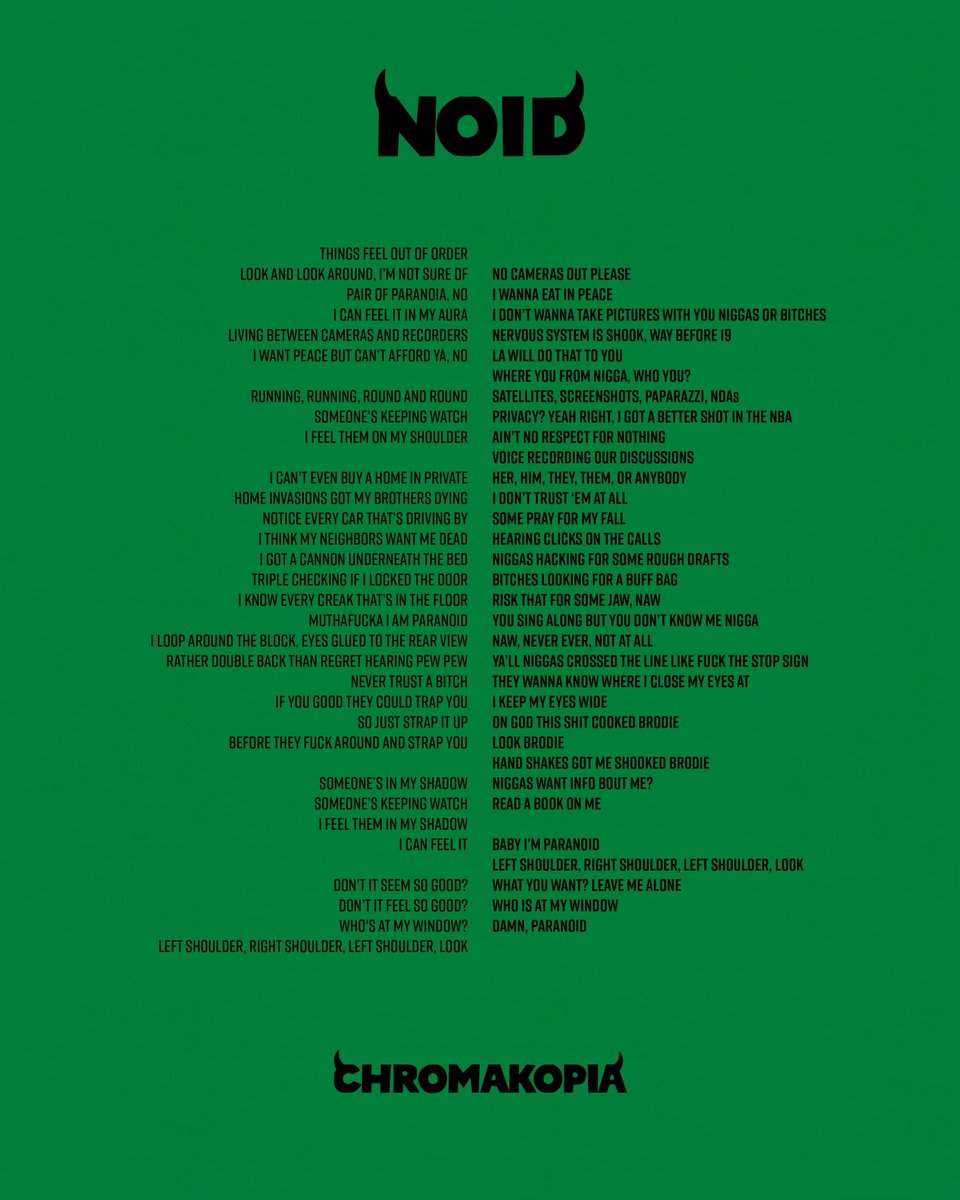 NOID

THINGS FEEL OUT OF ORDER
LOOK AND LOOK AROUND, I'M NOT SURE OF
PAIR OF PARANOIA, NO
I CAN FEEL IT IN MY AURA
LIVING BETWEEN CAMERAS AND RECORDERS
I WANT PEACE BUT CAN'T AFFORD YA, NO

RUNNING, RUNNING, ROUND AND ROUND
SOMEONE'S KEEPING WATCH
I FEEL THEM ON MY SHOULDER

I CAN'T EVEN BUY A HOME IN PRIVATE
HOME INVASIONS GOT MY BROTHERS DYING
NOTICE EVERY CAR THAT'S DRIVING BY
I THINK MY NEIGHBORS WANT ME DEAD
I GOT A CANNON UNDERNEATH THE BED
TRIPLE CHECKING IF I LOCKED THE DOOR
I KNOW EVERY CREAK THAT'S IN THE FLOOR
MUTHAFUCKA I AM PARANOID
I LOOP AROUND THE BLOCK, EYES GLUED TO THE REAR VIEW
RATHER DOUBLE BACK THAN REGRET HEARING PEW PEW
NEVER TRUST A BITCH
IF YOU GOOD THEY COULD TRAP YOU
SO JUST STRAP IT UP
BEFORE THEY FUCK AROUND AND STRAP YOU

SOMEONE'S IN MY SHADOW
SOMEONE'S KEEPING WATCH
I FEEL THEM IN MY SHADOW
I CAN FEEL IT

DON'T IT SEEM SO GOOD?
DON'T IT FEEL SO GOOD?
WHO'S AT MY WINDOW?
LEFT SHOULDER, RIGHT SHOULDER, LEFT SHOULDER, LOOK

NO CAMERAS OUT PLEASE
I WANNA EAT IN PEACE
I DON'T WANNA TAKE PICTURES WITH YOU NIGGAS OR BITCHES
NERVOUS SYSTEM IS SHOOK, WAY BEFORE 19
LA WILL DO THAT TO YOU
WHERE YOU FROM NIGGA, WHO YOU?
SATELLITES, SCREENSHOTS, PAPARAZZI, NDAs
PRIVACY? YEAH RIGHT, I GOT A BETTER SHOT IN THE NBA
AIN'T NO RESPECT FOR NOTHING
VOICE RECORDING OUR DISCUSSIONS
HER, HIM, THEY, THEM, OR ANYBODY
I DON'T TRUST 'EM AT ALL
SOME PRAY FOR MY FALL
HEARING CLICKS ON THE CALLS
NIGGAS HACKING FOR SOME ROUGH DRAFTS
BITCHES LOOKING FOR A BUFF BAG
RISK THAT FOR SOME JAW, NAW
YOU SING ALONG BUT YOU DON'T KNOW ME NIGGA
NAW, NEVER EVER, NOT AT ALL
YA'LL NIGGAS CROSSED THE LINE LIKE FUCK THE STOP SIGN
THEY WANNA KNOW WHERE I CLOSE MY EYES AT
I KEEP MY EYES WIDE
ON GOD THIS SHIT COOKED BRODIE
LOOK BRODIE
HAND SHAKES GOT ME SHOOKED BRODIE
NIGGAS WANT INFO BOUT ME?
READ A BOOK ON ME

BABY I'M PARANOID
LEFT SHOULDER, RIGHT SHOULDER, LEFT SHOULDER, LOOK
WHAT YOU WANT? LEAVE ME ALONE
WHO IS AT MY WINDOW
DAMN, PARANOID

CHROMAKOPIA